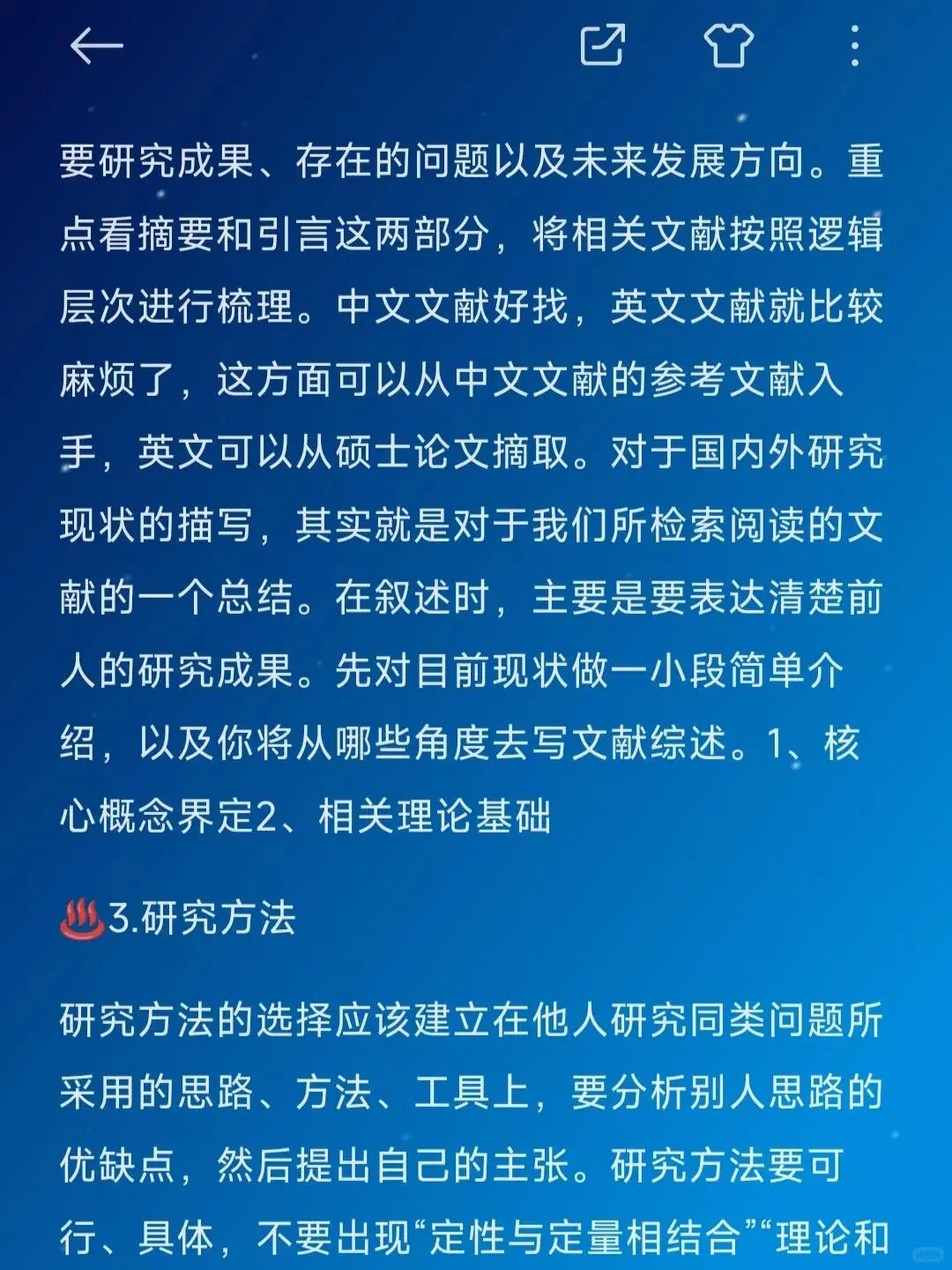 要研究成果、存在的问题以及未来发展方向。重点看摘要和引言这两部分，将相关文献按照逻辑层次进行梳理。中文文献好找，英文文献就比较麻烦了，这方面可以从中文文献的参考文献入手，英文可以从硕士论文摘取。对于国内外研究现状的描写，其实就是对于我们所检索阅读的文献的一个总结。在叙述时，主要是要表达清楚前人的研究成果。先对目前现状做一小段简单介绍，以及你将从哪些角度去写文献综述。1、核心概念界定2、相关理论基础

♨️3.研究方法

研究方法的选择应该建立在他人研究同类问题所采用的思路、方法、工具上，要分析别人思路的优缺点，然后提出自己的主张。研究方法要可行、具体，不要出现“定性与定量相结合”“理论和